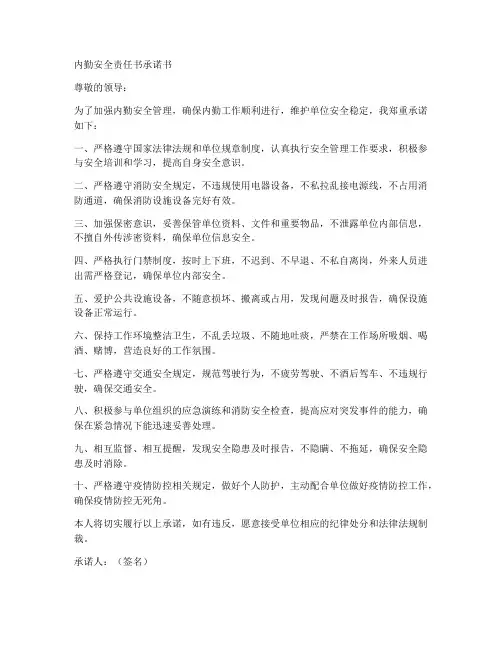 内勤安全责任书承诺书

尊敬的领导：

为了加强内勤安全管理，确保内勤工作顺利进行，维护单位安全稳定，我郑重承诺如下：

一、严格遵守国家法律法规和单位规章制度，认真执行安全管理工作要求，积极参与安全培训和学习，提高自身安全意识。

二、严格遵守消防安全规定，不违规使用电器设备，不私拉乱接电源线，不占用消防通道，确保消防设施设备完好有效。

三、加强保密意识，妥善保管单位资料、文件和重要物品，不泄露单位内部信息，不擅自外传涉密资料，确保单位信息安全。

四、严格执行门禁制度，按时上下班，不迟到、不早退、不私自离岗，外来人员进出需严格登记，确保单位内部安全。

五、爱护公共设施设备，不随意损坏、搬离或占用，发现问题及时报告，确保设施设备正常运行。

六、保持工作环境整洁卫生，不乱丢垃圾、不随地吐痰，严禁在工作场所吸烟、喝酒、赌博，营造良好的工作氛围。

七、严格遵守交通安全规定，规范驾驶行为，不疲劳驾驶、不酒后驾车、不违规行驶，确保交通安全。

八、积极参与单位组织的应急演练和消防安全检查，提高应对突发事件的能力，确保在紧急情况下能迅速妥善处理。

九、相互监督、相互提醒，发现安全隐患及时报告，不隐瞒、不拖延，确保安全隐患及时消除。

十、严格遵守疫情防控相关规定，做好个人防护，主动配合单位做好疫情防控工作，确保疫情防控无死角。

本人将切实履行以上承诺，如有违反，愿意接受单位相应的纪律处分和法律法规制裁。

承诺人：（签名）